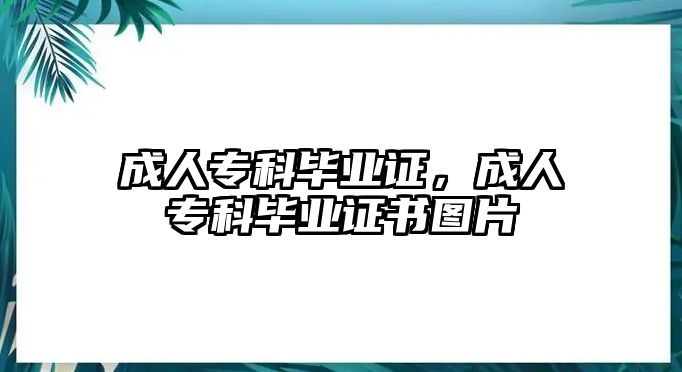 成人专科毕业证，成人专科毕业证书图片